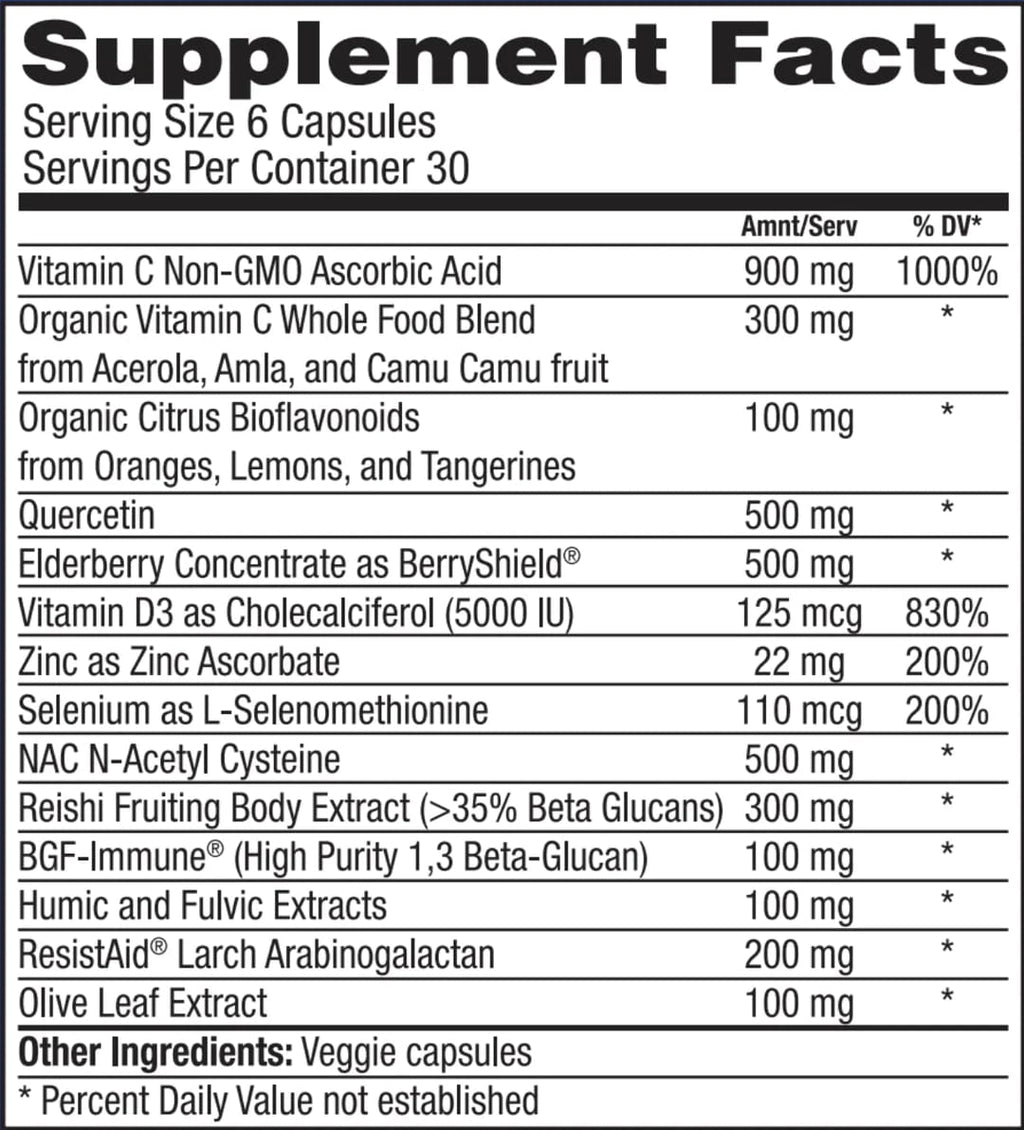 Supplement Facts

Serving Size 6 Capsules
Servings Per Container 30

|  | Amnt/Serv | % DV* |
|---|---|---|
| Vitamin C Non-GMO Ascorbic Acid | 900 mg | 1000% |
| Organic Vitamin C Whole Food Blend from Acerola, Amla, and Camu Camu fruit | 300 mg | * |
| Organic Citrus Bioflavonoids from Oranges, Lemons, and Tangerines | 100 mg | * |
| Quercetin | 500 mg | * |
| Elderberry Concentrate as BerryShield® | 500 mg | * |
| Vitamin D3 as Cholecalciferol (5000 IU) | 125 mcg | 830% |
| Zinc as Zinc Ascorbate | 22 mg | 200% |
| Selenium as L-Selenomethionine | 110 mcg | 200% |
| NAC N-Acetyl Cysteine | 500 mg | * |
| Reishi Fruiting Body Extract (>35% Beta Glucans) | 300 mg | * |
| BGF-Immune® (High Purity 1,3 Beta-Glucan) | 100 mg | * |
| Humic and Fulvic Extracts | 100 mg | * |
| ResistAid® Larch Arabinogalactan | 200 mg | * |
| Olive Leaf Extract | 100 mg | * |

Other Ingredients: Veggie capsules
* Percent Daily Value not established